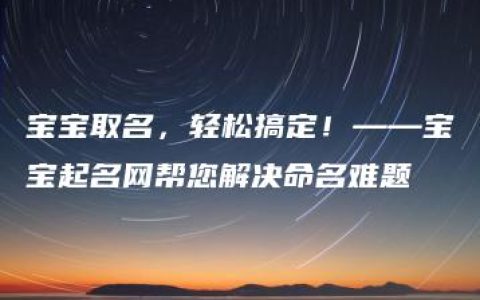 宝宝取名，轻松搞定！——宝宝起名网帮您解决命名难题